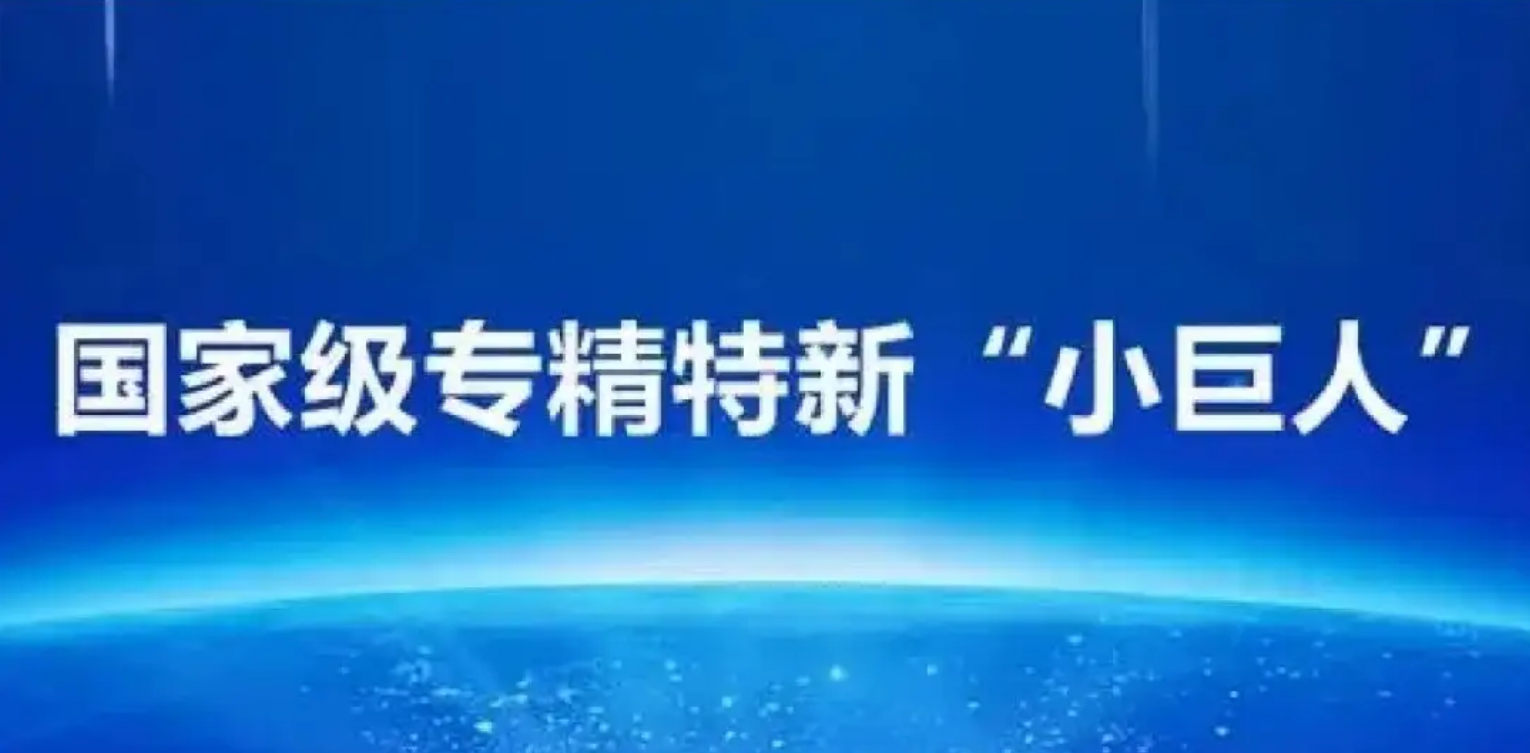 国家级专精特新“小巨人”